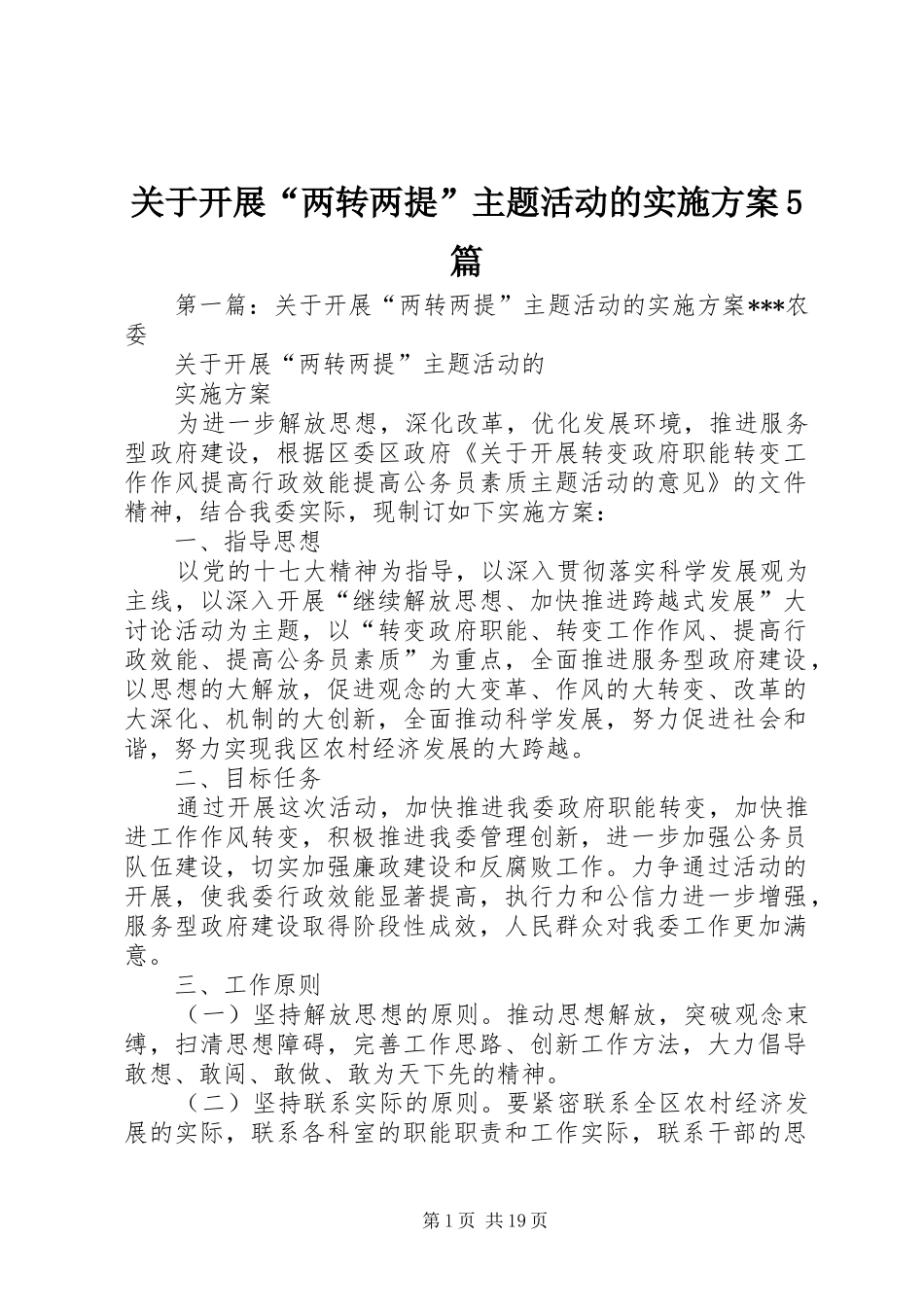 关于开展“两转两提”主题活动的实施方案5篇

第一篇：关于开展“两转两提”主题活动的实施方案***农委

关于开展“两转两提”主题活动的

实施方案

为进一步解放思想，深化改革，优化发展环境，推进服务型政府建设，根据区委区政府《关于开展转变政府职能转变工作作风提高行政效能提高公务员素质主题活动的意见》的文件精神，结合我委实际，现制订如下实施方案：

一、指导思想

以党的十七大精神为指导，以深入贯彻落实科学发展观为主线，以深入开展“继续解放思想、加快推进跨越式发展”大讨论活动为主题，以“转变政府职能、转变工作作风、提高行政效能、提高公务员素质”为重点，全面推进服务型政府建设，以思想的大解放，促进观念的大变革、作风的大转变、改革的大深化、机制的大创新，全面推动科学发展，努力促进社会和谐，努力实现我区农村经济发展的大跨越。

二、目标任务

通过开展这次活动，加快推进我委政府职能转变，加快推进工作作风转变，积极推进我委管理创新，进一步加强公务员队伍建设，切实加强廉政建设和反腐败工作。力争通过活动的开展，使我委行政效能显著提高，执行力和公信力进一步增强，服务型政府建设取得阶段性成效，人民群众对我委工作更加满意。

三、工作原则

（一）坚持解放思想的原则。推动思想解放，突破观念束缚，扫清思想障碍，完善工作思路、创新工作方法，大力倡导敢想、敢闯、敢做、敢为天下先的精神。

（二）坚持联系实际的原则。要紧密联系全区农村经济发展的实际，联系各科室的职能职责和工作实际，联系干部的思

第1页 共19页